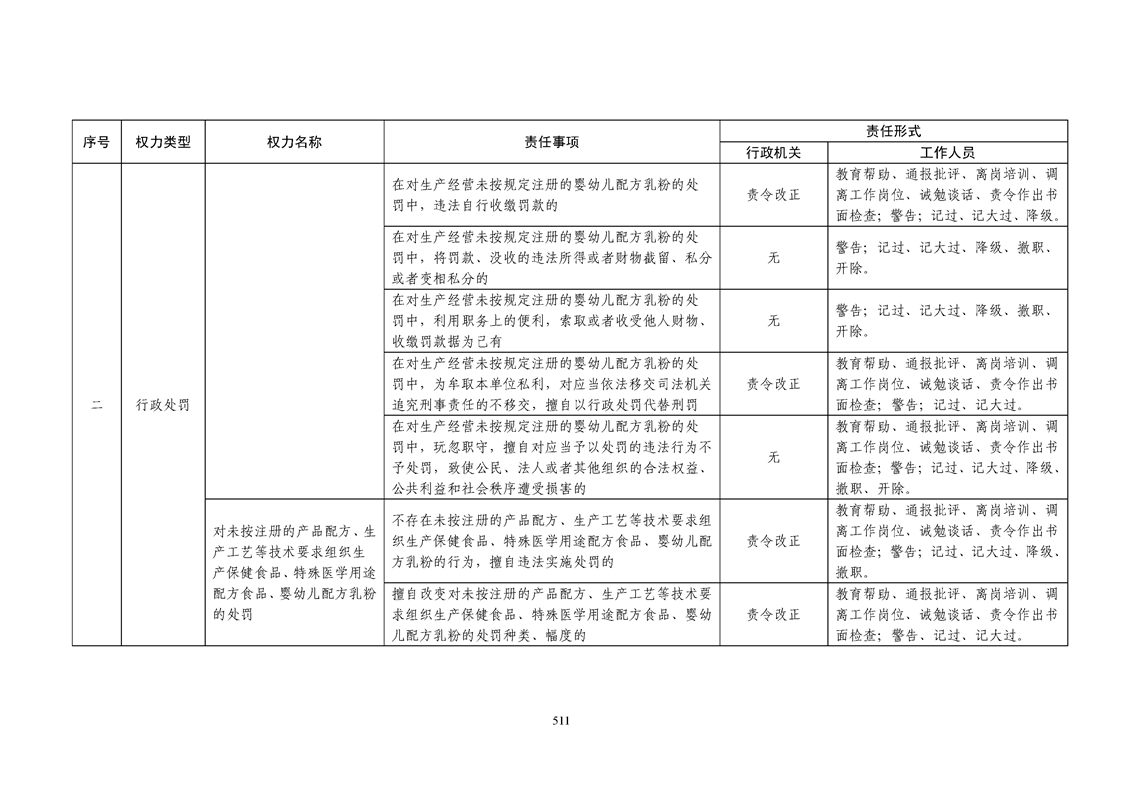 | 序号 | 权力类型 | 权力名称 | 责任事项 | 责任形式 行政机关 | 责任形式 工作人员 |
|---|---|---|---|---|---|
| 二 | 行政处罚 | | 在对生产经营未按规定注册的婴幼儿配方乳粉的处罚中，违法自行收缴罚款的 | 责令改正 | 教育帮助、通报批评、离岗培训、调离工作岗位、诫勉谈话、责令作出书面检查；警告；记过、记大过、降级。 |
| | | | 在对生产经营未按规定注册的婴幼儿配方乳粉的处罚中，将罚款、没收的违法所得或者财物截留、私分或者变相私分的 | 无 | 警告；记过、记大过、降级、撤职、开除。 |
| | | | 在对生产经营未按规定注册的婴幼儿配方乳粉的处罚中，利用职务上的便利，索取或者收受他人财物、收缴罚款据为己有 | 无 | 警告；记过、记大过、降级、撤职、开除。 |
| | | | 在对生产经营未按规定注册的婴幼儿配方乳粉的处罚中，为牟取本单位私利，对应当依法移交司法机关追究刑事责任的不移交，擅自以行政处罚代替刑罚 | 责令改正 | 教育帮助、通报批评、离岗培训、调离工作岗位、诫勉谈话、责令作出书面检查；警告；记过、记大过。 |
| | | | 在对生产经营未按规定注册的婴幼儿配方乳粉的处罚中，玩忽职守，擅自对应当予以处罚的违法行为不予处罚，致使公民、法人或者其他组织的合法权益、公共利益和社会秩序遭受损害的 | 无 | 教育帮助、通报批评、离岗培训、调离工作岗位、诫勉谈话、责令作出书面检查；警告；记过、记大过、降级、撤职、开除。 |
| | | 对未按注册的产品配方、生产工艺等技术要求组织生产保健食品、特殊医学用途配方食品、婴幼儿配方乳粉的处罚 | 不存在未按注册的产品配方、生产工艺等技术要求组织生产保健食品、特殊医学用途配方食品、婴幼儿配方乳粉的行为，擅自违法实施处罚的 | 责令改正 | 教育帮助、通报批评、离岗培训、调离工作岗位、诫勉谈话、责令作出书面检查；警告；记过、记大过、降级、撤职。 |
| | | | 擅自改变对未按注册的产品配方、生产工艺等技术要求组织生产保健食品、特殊医学用途配方食品、婴幼儿配方乳粉的处罚种类、幅度的 | 责令改正 | 教育帮助、通报批评、离岗培训、调离工作岗位、诫勉谈话、责令作出书面检查；警告、记过、记大过。 |

511